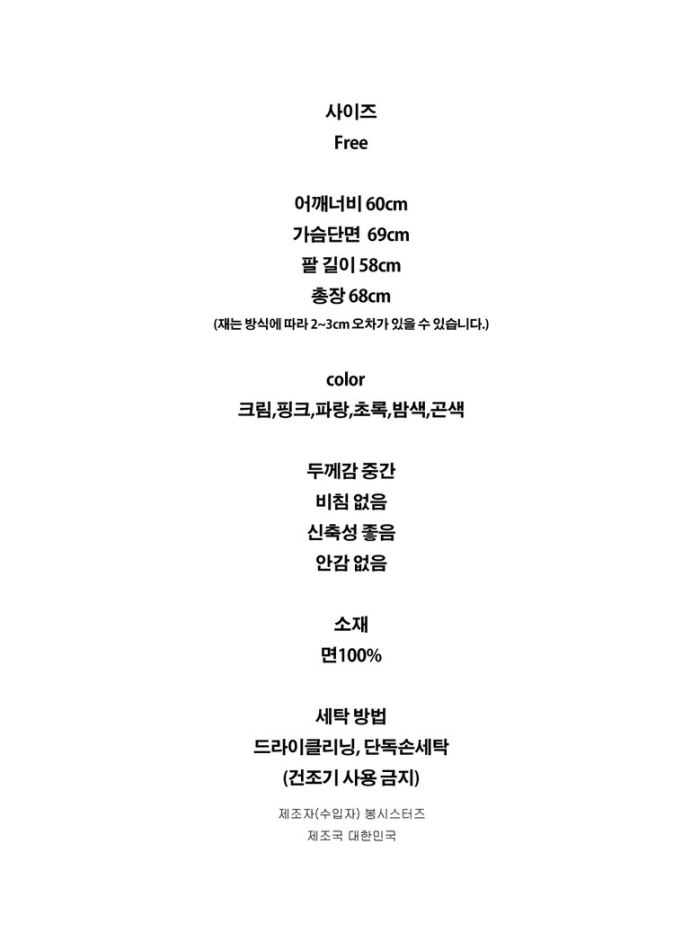 사이즈
Free

어깨너비 60cm
가슴단면 69cm
팔 길이 58cm
총장 68cm
(재는 방식에 따라 2~3cm 오차가 있을 수 있습니다.)

color
크림,핑크,파랑,초록,밤색,곤색

두께감 중간
비침 없음
신축성 좋음
안감 없음

소재
면100%

세탁 방법
드라이클리닝, 단독손세탁
(건조기 사용 금지)

제조자(수입자) 봉시스터즈
제조국 대한민국